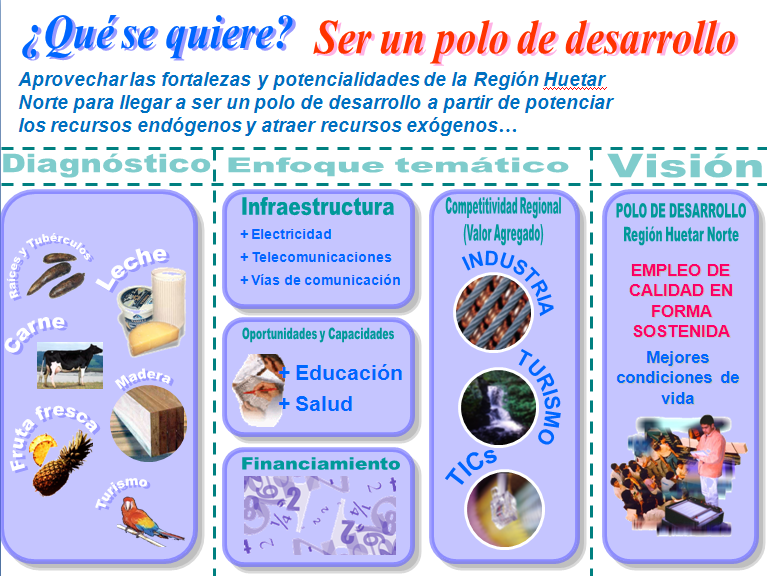 ¿Qué se quiere? Ser un polo de desarrollo

Aprovechar las fortalezas y potencialidades de la Región Huetar Norte para llegar a ser un polo de desarrollo a partir de potenciar los recursos endógenos y atraer recursos exógenos…

Diagnóstico

Raíces y Tubérculos

Leche

Carne

Madera

Fruta fresca

Turismo

Enfoque temático

Infraestructura
+ Electricidad
+ Telecomunicaciones
+ Vías de comunicación

Oportunidades y Capacidades
+ Educación
+ Salud

Financiamiento

Competitividad Regional
(Valor Agregado)

INDUSTRIA

TURISMO

TICs

Visión

POLO DE DESARROLLO
Región Huetar Norte

EMPLEO DE CALIDAD EN FORMA SOSTENIDA

Mejores condiciones de vida